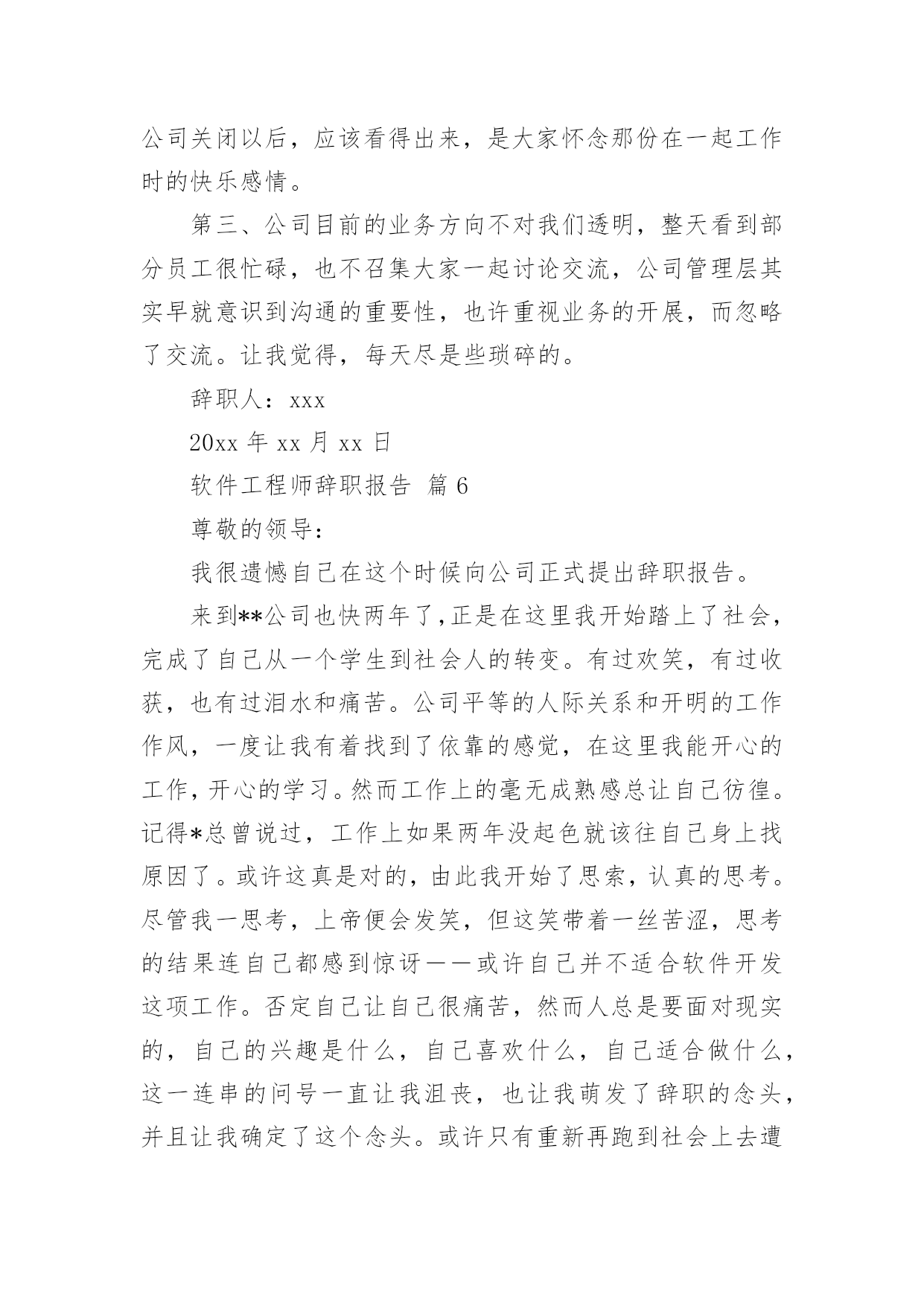 公司关闭以后，应该看得出来，是大家怀念那份在一起工作时的快乐感情。

第三、公司目前的业务方向不对我们透明，整天看到部分员工很忙碌，也不召集大家一起讨论交流，公司管理层其实早就意识到沟通的重要性，也许重视业务的开展，而忽略了交流。让我觉得，每天尽是些琐碎的。

辞职人：xxx

20xx 年 xx 月 xx 日

软件工程师辞职报告 篇 6

尊敬的领导：

我很遗憾自己在这个时候向公司正式提出辞职报告。

来到**公司也快两年了，正是在这里我开始踏上了社会，完成了自己从一个学生到社会人的转变。有过欢笑，有过收获，也有过泪水和痛苦。公司平等的人际关系和开明的工作作风，一度让我有着找到了依靠的感觉，在这里我能开心的工作，开心的学习。然而工作上的毫无成熟感总让自己彷徨。记得*总曾说过，工作上如果两年没起色就该往自己身上找原因了。或许这真是对的，由此我开始了思索，认真的思考。尽管我一思考，上帝便会发笑，但这笑带着一丝苦涩，思考的结果连自己都感到惊讶——或许自己并不适合软件开发这项工作。否定自己让自己很痛苦，然而人总是要面对现实的，自己的兴趣是什么，自己喜欢什么，自己适合做什么，这一连串的问号一直让我沮丧，也让我萌发了辞职的念头，并且让我确定了这个念头。或许只有重新再跑到社会上去遭